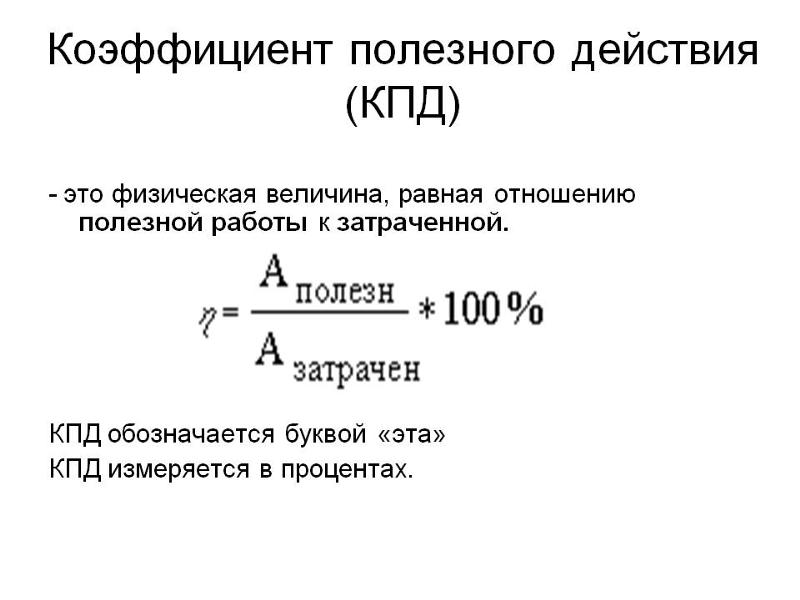 Коэффициент полезного действия (КПД)

- это физическая величина, равная отношению полезной работы к затраченной.

$\eta = \frac{A_{полезн}}{A_{затрачен}} * 100\%$

КПД обозначается буквой «эта»
КПД измеряется в процентах.